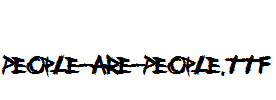 PEOPLE-ARE-PEOPLE.TTF